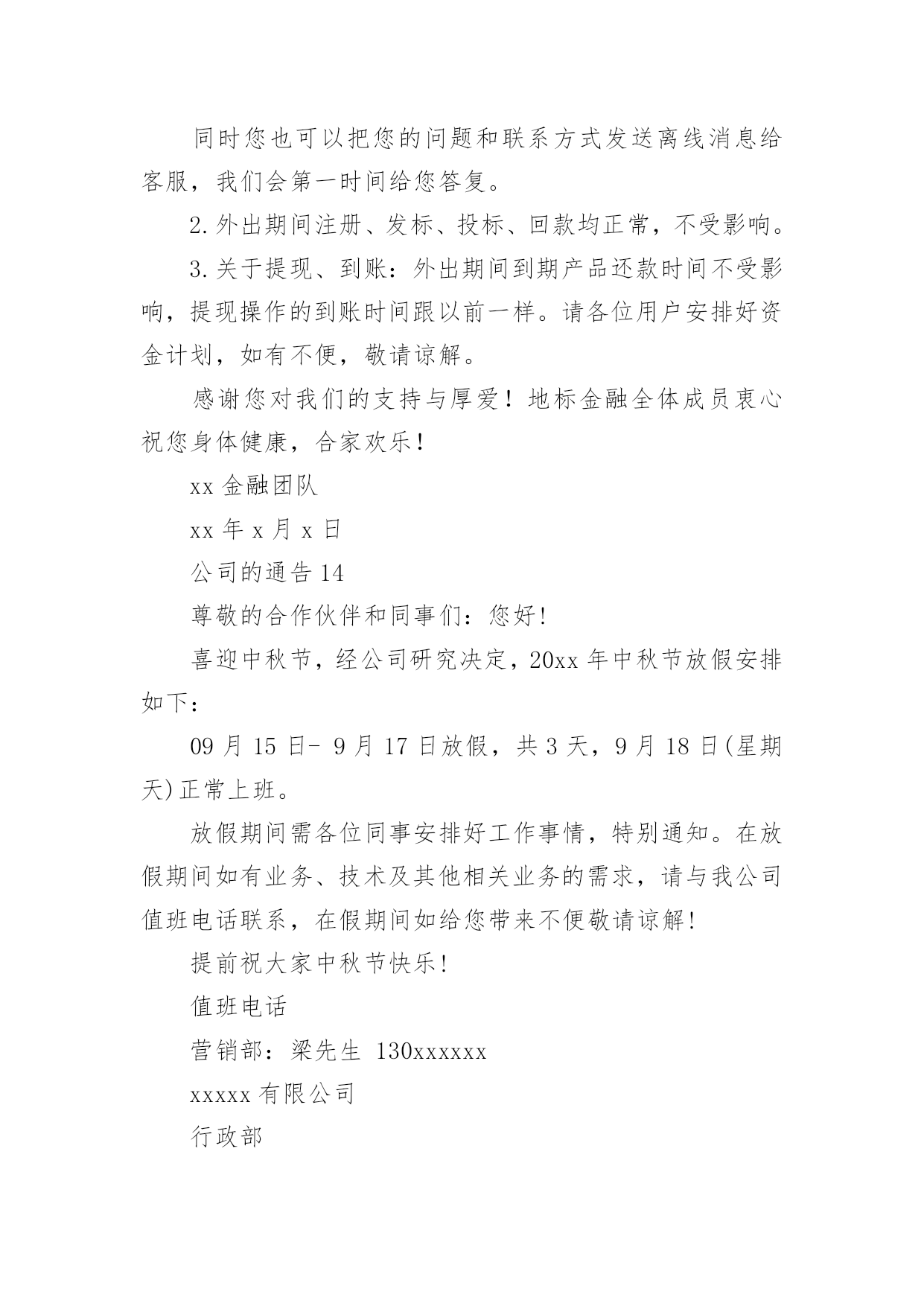 同时您也可以把您的问题和联系方式发送离线消息给客服，我们会第一时间给您答复。

2.外出期间注册、发标、投标、回款均正常，不受影响。

3.关于提现、到账：外出期间到期产品还款时间不受影响，提现操作的到账时间跟以前一样。请各位用户安排好资金计划，如有不便，敬请谅解。

感谢您对我们的支持与厚爱！地标金融全体成员衷心祝您身体健康，合家欢乐！

xx金融团队

xx年x月x日

公司的通告14

尊敬的合作伙伴和同事们：您好!

喜迎中秋节，经公司研究决定，20xx年中秋节放假安排如下：

09月15日- 9月17日放假，共3天，9月18日(星期天)正常上班。

放假期间需各位同事安排好工作事情，特别通知。在放假期间如有业务、技术及其他相关业务的需求，请与我公司值班电话联系，在假期间如给您带来不便敬请谅解!

提前祝大家中秋节快乐!

值班电话

营销部：梁先生 130xxxxxx

xxxxx有限公司

行政部